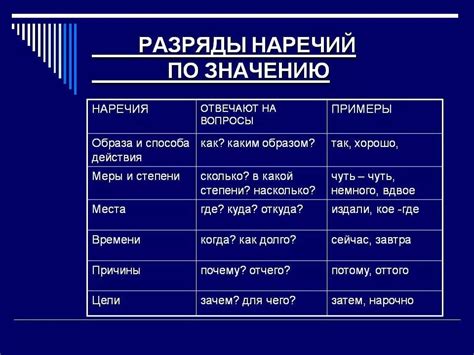 РАЗРЯДЫ НАРЕЧИЙ ПО ЗНАЧЕНИЮ

| НАРЕЧИЯ | ОТВЕЧАЮТ НА ВОПРОСЫ | ПРИМЕРЫ |
|---|---|---|
| Образа и способа действия | как? каким образом? | так, хорошо, |
| Меры и степени | сколько? в какой степени? насколько? | чуть – чуть, немного, вдвое |
| Места | где? куда? откуда? | издали, кое -где |
| Времени | когда? как долго? | сейчас, завтра |
| Причины | почему? отчего? | потому, оттого |
| Цели | зачем? для чего? | затем, нарочно |